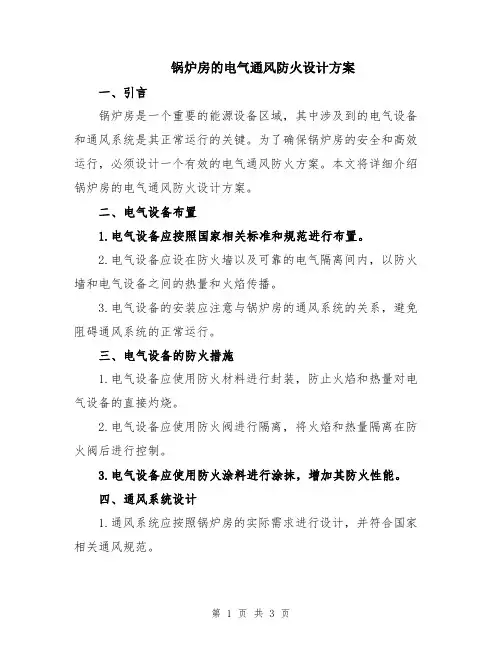 锅炉房的电气通风防火设计方案

一、引言

锅炉房是一个重要的能源设备区域，其中涉及到的电气设备和通风系统是其正常运行的关键。为了确保锅炉房的安全和高效运行，必须设计一个有效的电气通风防火方案。本文将详细介绍锅炉房的电气通风防火设计方案。

二、电气设备布置

1.电气设备应按照国家相关标准和规范进行布置。

2.电气设备应设在防火墙以及可靠的电气隔离间内，以防火墙和电气设备之间的热量和火焰传播。

3.电气设备的安装应注意与锅炉房的通风系统的关系，避免阻碍通风系统的正常运行。

三、电气设备的防火措施

1.电气设备应使用防火材料进行封装，防止火焰和热量对电气设备的直接灼烧。

2.电气设备应使用防火阀进行隔离，将火焰和热量隔离在防火阀后进行控制。

3.电气设备应使用防火涂料进行涂抹，增加其防火性能。

四、通风系统设计

1.通风系统应按照锅炉房的实际需求进行设计，并符合国家相关通风规范。

第 1 页 共 3 页